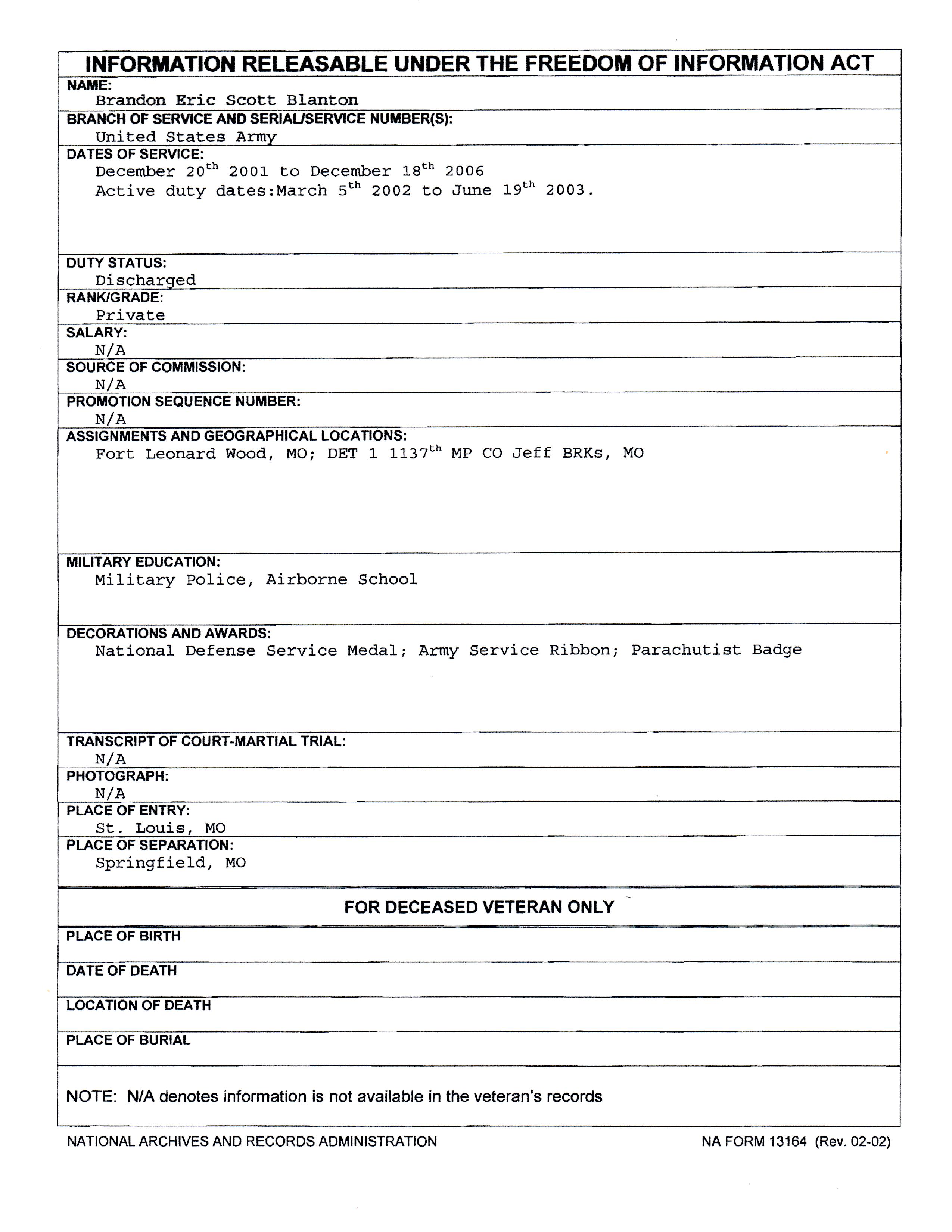 INFORMATION RELEASABLE UNDER THE FREEDOM OF INFORMATION ACT

NAME:
Brandon Eric Scott Blanton

BRANCH OF SERVICE AND SERIAL/SERVICE NUMBER(S):
United States Army

DATES OF SERVICE:
December 20$^{th}$ 2001 to December 18$^{th}$ 2006
Active duty dates:March 5$^{th}$ 2002 to June 19$^{th}$ 2003.

DUTY STATUS:
Discharged

RANK/GRADE:
Private

SALARY:
N/A

SOURCE OF COMMISSION:
N/A

PROMOTION SEQUENCE NUMBER:
N/A

ASSIGNMENTS AND GEOGRAPHICAL LOCATIONS:
Fort Leonard Wood, MO; DET 1 1137$^{th}$ MP CO Jeff BRKs, MO

MILITARY EDUCATION:
Military Police, Airborne School

DECORATIONS AND AWARDS:
National Defense Service Medal; Army Service Ribbon; Parachutist Badge

TRANSCRIPT OF COURT-MARTIAL TRIAL:
N/A

PHOTOGRAPH:
N/A

PLACE OF ENTRY:
St. Louis, MO

PLACE OF SEPARATION:
Springfield, MO

FOR DECEASED VETERAN ONLY

PLACE OF BIRTH

DATE OF DEATH

LOCATION OF DEATH

PLACE OF BURIAL

NOTE: N/A denotes information is not available in the veteran's records

NATIONAL ARCHIVES AND RECORDS ADMINISTRATION

NA FORM 13164 (Rev. 02-02)